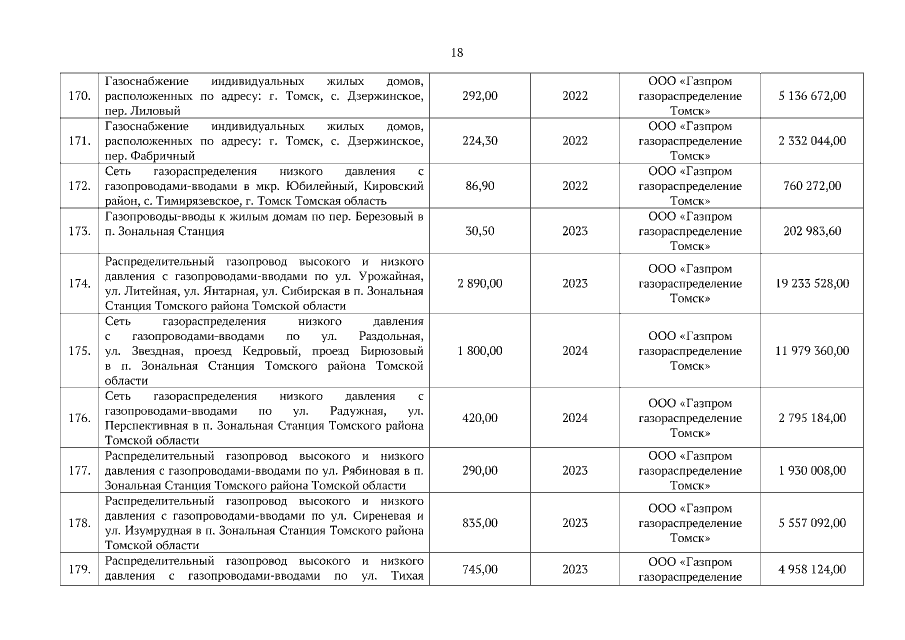 18

| | | | | | |
|---|---|---|---|---|---|
| 170. | Газоснабжение индивидуальных жилых домов, расположенных по адресу: г. Томск, с. Дзержинское, пер. Лиловый | 292,00 | 2022 | ООО «Газпром газораспределение Томск» | 5 136 672,00 |
| 171. | Газоснабжение индивидуальных жилых домов, расположенных по адресу: г. Томск, с. Дзержинское, пер. Фабричный | 224,30 | 2022 | ООО «Газпром газораспределение Томск» | 2 332 044,00 |
| 172. | Сеть газораспределения низкого давления с газопроводами-вводами в мкр. Юбилейный, Кировский район, с. Тимирязевское, г. Томск Томская область | 86,90 | 2022 | ООО «Газпром газораспределение Томск» | 760 272,00 |
| 173. | Газопроводы-вводы к жилым домам по пер. Березовый в п. Зональная Станция | 30,50 | 2023 | ООО «Газпром газораспределение Томск» | 202 983,60 |
| 174. | Распределительный газопровод высокого и низкого давления с газопроводами-вводами по ул. Урожайная, ул. Литейная, ул. Янтарная, ул. Сибирская в п. Зональная Станция Томского района Томской области | 2 890,00 | 2023 | ООО «Газпром газораспределение Томск» | 19 233 528,00 |
| 175. | Сеть газораспределения низкого давления с газопроводами-вводами по ул. Раздольная, ул. Звездная, проезд Кедровый, проезд Бирюзовый в п. Зональная Станция Томского района Томской области | 1 800,00 | 2024 | ООО «Газпром газораспределение Томск» | 11 979 360,00 |
| 176. | Сеть газораспределения низкого давления с газопроводами-вводами по ул. Радужная, ул. Перспективная в п. Зональная Станция Томского района Томской области | 420,00 | 2024 | ООО «Газпром газораспределение Томск» | 2 795 184,00 |
| 177. | Распределительный газопровод высокого и низкого давления с газопроводами-вводами по ул. Рябиновая в п. Зональная Станция Томского района Томской области | 290,00 | 2023 | ООО «Газпром газораспределение Томск» | 1 930 008,00 |
| 178. | Распределительный газопровод высокого и низкого давления с газопроводами-вводами по ул. Сиреневая и ул. Изумрудная в п. Зональная Станция Томского района Томской области | 835,00 | 2023 | ООО «Газпром газораспределение Томск» | 5 557 092,00 |
| 179. | Распределительный газопровод высокого и низкого давления с газопроводами-вводами по ул. Тихая | 745,00 | 2023 | ООО «Газпром газораспределение | 4 958 124,00 |